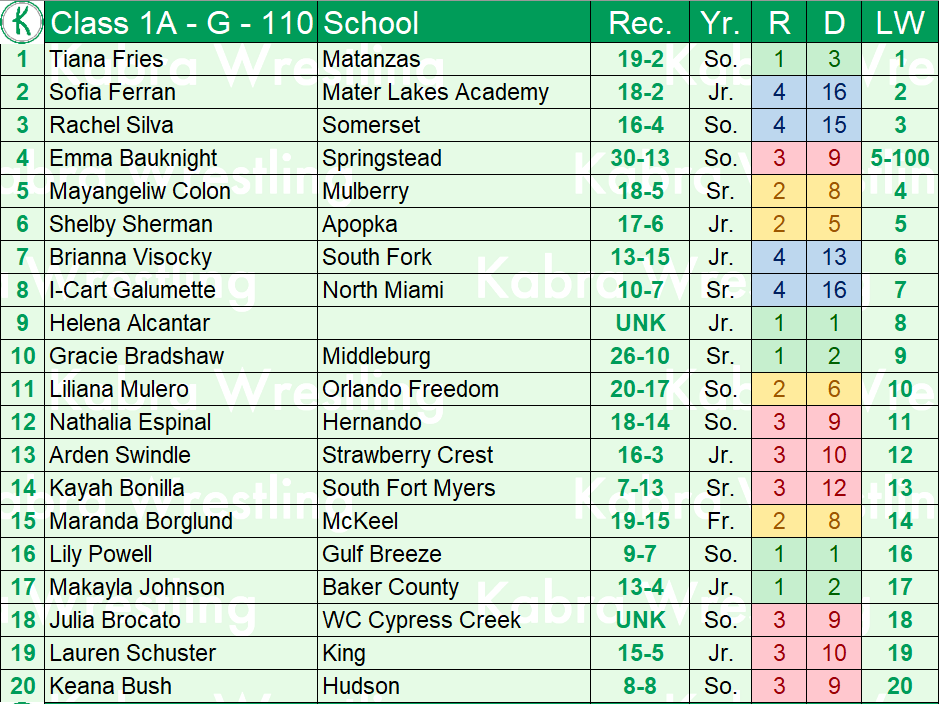 | K | Class 1A - G - 110 | School | Rec. | Yr. | R | D | LW |
|---|---|---|---|---|---|---|---|
| 1 | Tiana Fries | Matanzas | 19-2 | So. | 1 | 3 | 1 |
| 2 | Sofia Ferran | Mater Lakes Academy | 18-2 | Jr. | 4 | 16 | 2 |
| 3 | Rachel Silva | Somerset | 16-4 | So. | 4 | 15 | 3 |
| 4 | Emma Bauknight | Springstead | 30-13 | So. | 3 | 9 | 5-100 |
| 5 | Mayangeliw Colon | Mulberry | 18-5 | Sr. | 2 | 8 | 4 |
| 6 | Shelby Sherman | Apopka | 17-6 | Jr. | 2 | 5 | 5 |
| 7 | Brianna Visocky | South Fork | 13-15 | Jr. | 4 | 13 | 6 |
| 8 | I-Cart Galumette | North Miami | 10-7 | Sr. | 4 | 16 | 7 |
| 9 | Helena Alcantar |  | UNK | Jr. | 1 | 1 | 8 |
| 10 | Gracie Bradshaw | Middleburg | 26-10 | Sr. | 1 | 2 | 9 |
| 11 | Liliana Mulero | Orlando Freedom | 20-17 | So. | 2 | 6 | 10 |
| 12 | Nathalia Espinal | Hernando | 18-14 | So. | 3 | 9 | 11 |
| 13 | Arden Swindle | Strawberry Crest | 16-3 | Jr. | 3 | 10 | 12 |
| 14 | Kayah Bonilla | South Fort Myers | 7-13 | Sr. | 3 | 12 | 13 |
| 15 | Maranda Borglund | McKeel | 19-15 | Fr. | 2 | 8 | 14 |
| 16 | Lily Powell | Gulf Breeze | 9-7 | So. | 1 | 1 | 16 |
| 17 | Makayla Johnson | Baker County | 13-4 | Jr. | 1 | 2 | 17 |
| 18 | Julia Brocato | WC Cypress Creek | UNK | So. | 3 | 9 | 18 |
| 19 | Lauren Schuster | King | 15-5 | Jr. | 3 | 10 | 19 |
| 20 | Keana Bush | Hudson | 8-8 | So. | 3 | 9 | 20 |

Kabra Wrestling